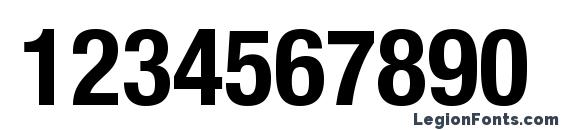 1234567890

LegionFonts.com